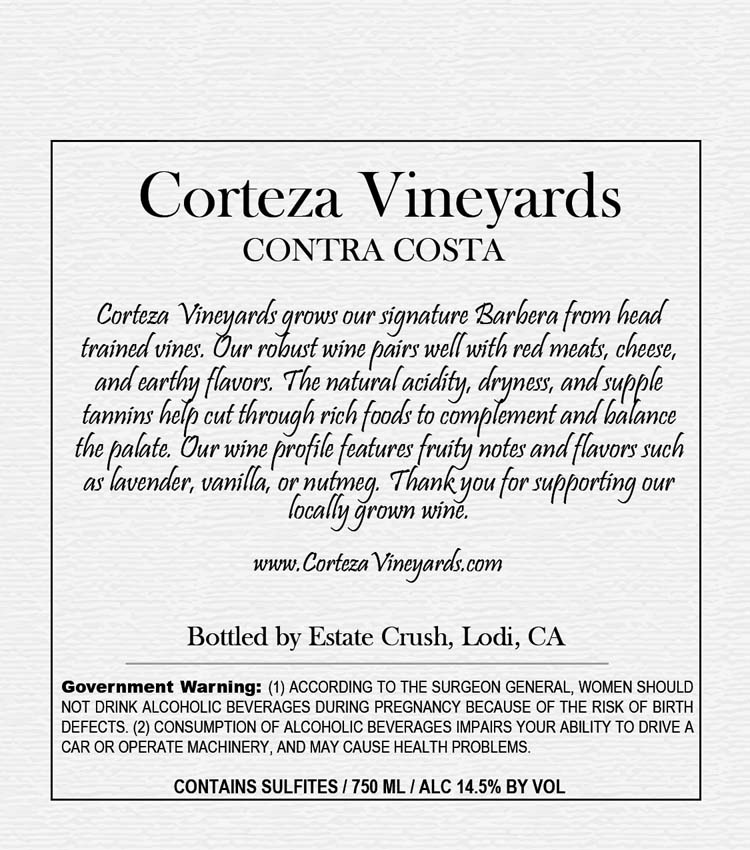 Corteza Vineyards
CONTRA COSTA

Corteza Vineyards grows our signature Barbera from head trained vines. Our robust wine pairs well with red meats, cheese, and earthy flavors. The natural acidity, dryness, and supple tannins help cut through rich foods to complement and balance the palate. Our wine profile features fruity notes and flavors such as lavender, vanilla, or nutmeg. Thank you for supporting our locally grown wine.

www.CortezaVineyards.com

Bottled by Estate Crush, Lodi, CA

Government Warning: (1) ACCORDING TO THE SURGEON GENERAL, WOMEN SHOULD NOT DRINK ALCOHOLIC BEVERAGES DURING PREGNANCY BECAUSE OF THE RISK OF BIRTH DEFECTS. (2) CONSUMPTION OF ALCOHOLIC BEVERAGES IMPAIRS YOUR ABILITY TO DRIVE A CAR OR OPERATE MACHINERY, AND MAY CAUSE HEALTH PROBLEMS.

CONTAINS SULFITES / 750 ML / ALC 14.5% BY VOL